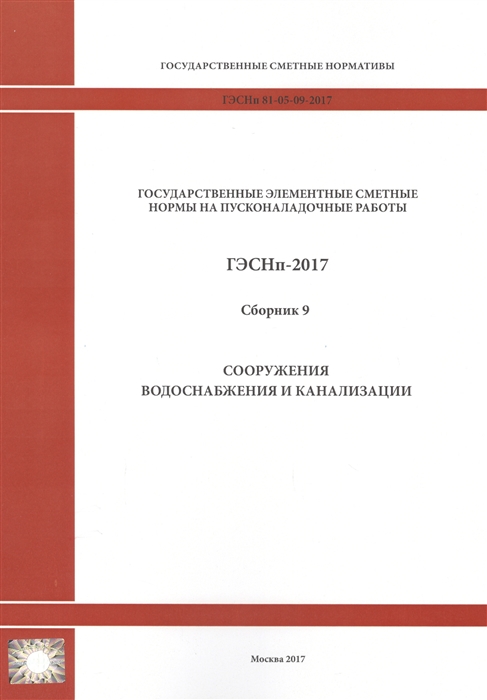 ГОСУДАРСТВЕННЫЕ СМЕТНЫЕ НОРМАТИВЫ

ГЭСНп 81-05-09-2017

ГОСУДАРСТВЕННЫЕ ЭЛЕМЕНТНЫЕ СМЕТНЫЕ НОРМЫ НА ПУСКОНАЛАДОЧНЫЕ РАБОТЫ

ГЭСНп-2017

Сборник 9

СООРУЖЕНИЯ
ВОДОСНАБЖЕНИЯ И КАНАЛИЗАЦИИ

Москва 2017